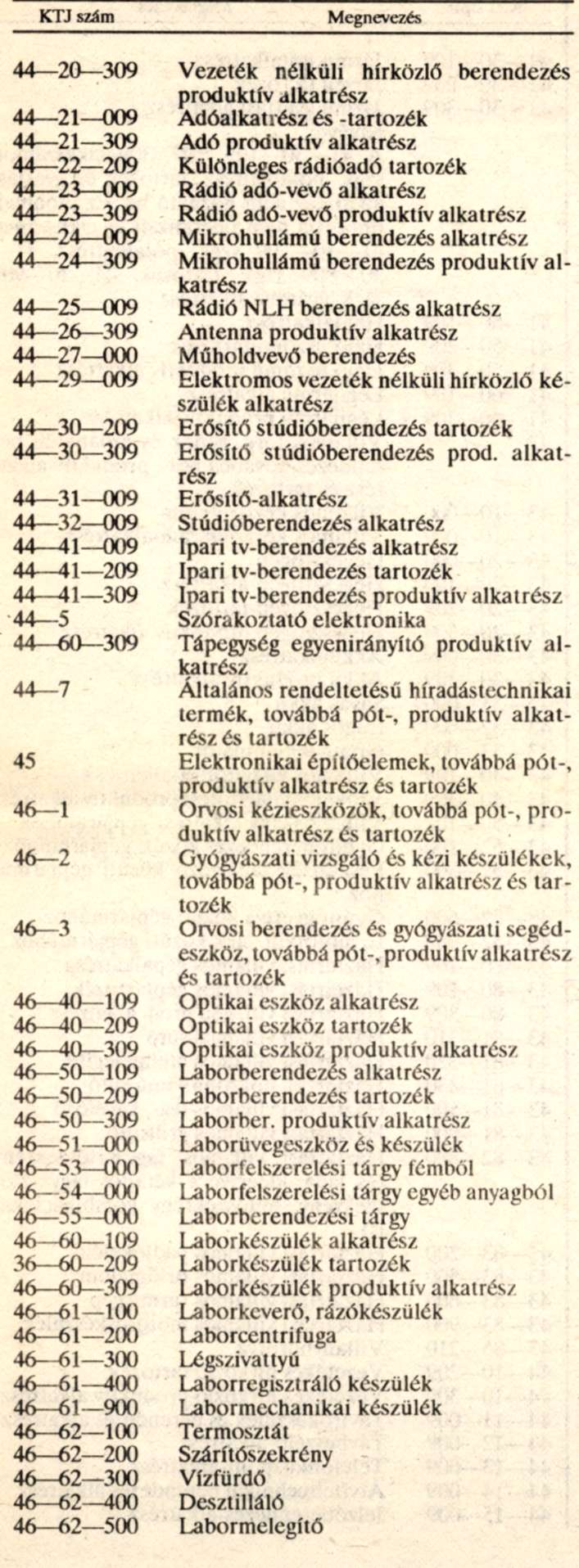 | KTJ szám | Megnevezés |
|---|---|
| 44—20—309 | Vezeték nélküli hírközlő berendezés produktív alkatrész |
| 44—21—009 | Adóalkatrész és -tartozék |
| 44—21—309 | Adó produktív alkatrész |
| 44—22—209 | Különleges rádióadó tartozék |
| 44—23—009 | Rádió adó-vevő alkatrész |
| 44—23—309 | Rádió adó-vevő produktív alkatrész |
| 44—24—009 | Mikrohullámú berendezés alkatrész |
| 44—24—309 | Mikrohullámú berendezés produktív alkatrész |
| 44—25—009 | Rádió NLH berendezés alkatrész |
| 44—26—309 | Antenna produktív alkatrész |
| 44—27—000 | Műholdvevő berendezés |
| 44—29—009 | Elektromos vezeték nélküli hírközlő készülék alkatrész |
| 44—30—209 | Erősítő stúdióberendezés tartozék |
| 44—30—309 | Erősítő stúdióberendezés prod. alkatrész |
| 44—31—009 | Erősítő-alkatrész |
| 44—32—009 | Stúdióberendezés alkatrész |
| 44—41—009 | Ipari tv-berendezés alkatrész |
| 44—41—209 | Ipari tv-berendezés tartozék |
| 44—41—309 | Ipari tv-berendezés produktív alkatrész |
| 44—5 | Szórakoztató elektronika |
| 44—60—309 | Tápegység egyenirányító produktív alkatrész |
| 44—7 | Általános rendeltetésű híradástechnikai termék, továbbá pót-, produktív alkatrész és tartozék |
| 45 | Elektronikai építőelemek, továbbá pót-, produktív alkatrész és tartozék |
| 46—1 | Orvosi kézieszközök, továbbá pót-, produktív alkatrész és tartozék |
| 46—2 | Gyógyászati vizsgáló és kézi készülékek, továbbá pót-, produktív alkatrész és tartozék |
| 46—3 | Orvosi berendezés és gyógyászati segédeszköz, továbbá pót-, produktív alkatrész és tartozék |
| 46—40—109 | Optikai eszköz alkatrész |
| 46—40—209 | Optikai eszköz tartozék |
| 46—40—309 | Optikai eszköz produktív alkatrész |
| 46—50—109 | Laborberendezés alkatrész |
| 46—50—209 | Laborberendezés tartozék |
| 46—50—309 | Laborber. produktív alkatrész |
| 46—51—000 | Laborüvegeszköz és készülék |
| 46—53—000 | Laborfelszerelési tárgy fémből |
| 46—54—000 | Laborfelszerelési tárgy egyéb anyagból |
| 46—55—000 | Laborberendezési tárgy |
| 46—60—109 | Laborkészülék alkatrész |
| 36—60—209 | Laborkészülék tartozék |
| 46—60—309 | Laborkészülék produktív alkatrész |
| 46—61—100 | Laborkeverő, rázókészülék |
| 46—61—200 | Laborcentrifuga |
| 46—61—300 | Légszivattyú |
| 46—61—400 | Laborregisztráló készülék |
| 46—61—900 | Labormechanikai készülék |
| 46—62—100 | Termosztát |
| 46—62—200 | Szárítószekrény |
| 46—62—300 | Vízfürdő |
| 46—62—400 | Desztilláló |
| 46—62—500 | Labormelegítő |